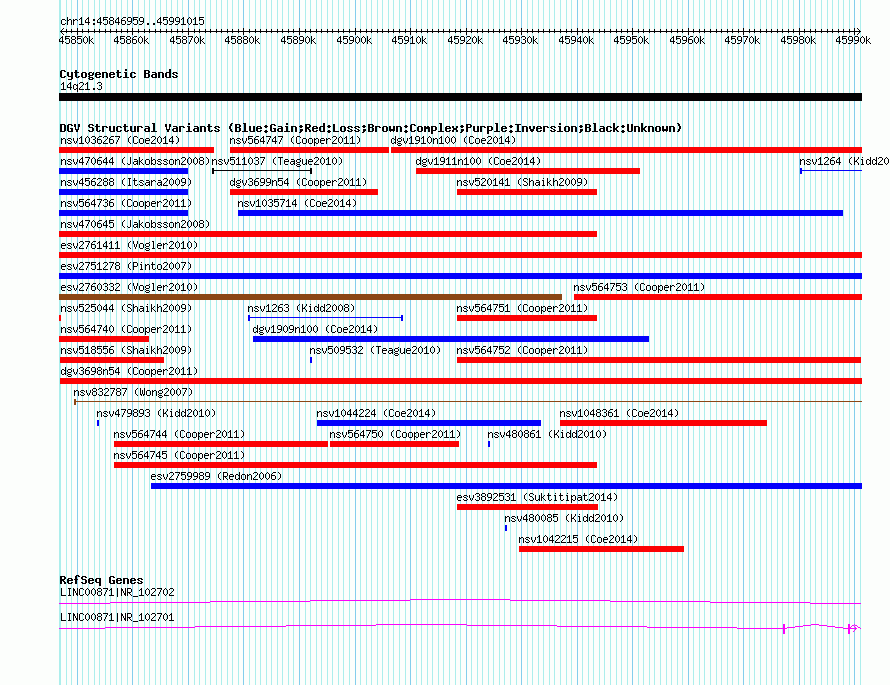 chr14:45846959..45991015

45850k 45860k 45870k 45880k 45890k 45900k 45910k 45920k 45930k 45940k 45950k 45960k 45970k 45980k 45990k

Cytogenetic Bands
14q21.3

DGV Structural Variants (Blue:Gain;Red:Loss;Brown:Complex;Purple:Inversion;Black:Unknown)
nsv1036267 (Coe2014) nsv564747 (Cooper2011) dgv1910n100 (Coe2014)
nsv470644 (Jakobsson2008) nsv511037 (Teague2010) dgv1911n100 (Coe2014) nsv1264 (Kidd20
nsv456288 (Itsara2009) dgv3699n54 (Cooper2011) nsv520141 (Shaikh2009)
nsv564736 (Cooper2011) nsv1035714 (Coe2014)
nsv470645 (Jakobsson2008)
esv2761411 (Vogler2010)
esv2751278 (Pinto2007)
esv2760332 (Vogler2010) nsv564753 (Cooper2011)
nsv525044 (Shaikh2009) nsv1263 (Kidd2008) nsv564751 (Cooper2011)
nsv564740 (Cooper2011) dgv1909n100 (Coe2014)
nsv518556 (Shaikh2009) nsv509532 (Teague2010) nsv564752 (Cooper2011)
dgv3698n54 (Cooper2011)
nsv832787 (Wong2007)
nsv479893 (Kidd2010) nsv1044224 (Coe2014) nsv1048361 (Coe2014)
nsv564744 (Cooper2011) nsv564750 (Cooper2011) nsv480861 (Kidd2010)
nsv564745 (Cooper2011)
esv2759989 (Redon2006)
esv3892531 (Suktitipat2014)
nsv480085 (Kidd2010)
nsv1042215 (Coe2014)

RefSeq Genes
LINC00871|NR_102702
LINC00871|NR_102701